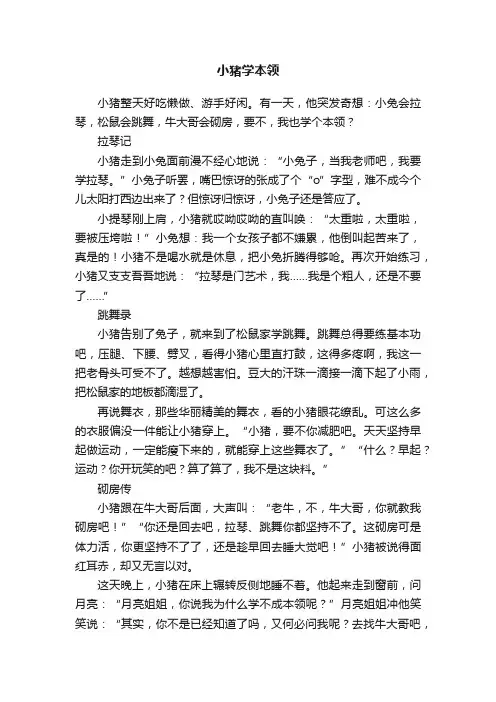 小猪学本领

小猪整天好吃懒做、游手好闲。有一天，他突发奇想：小兔会拉琴，松鼠会跳舞，牛大哥会砌房，要不，我也学个本领？

拉琴记

小猪走到小兔面前漫不经心地说：“小兔子，当我老师吧，我要学拉琴。”小兔子听罢，嘴巴惊讶的张成了个“o”字型，难不成今个儿太阳打西边出来了？但惊讶归惊讶，小兔子还是答应了。

小提琴刚上肩，小猪就哎呦哎呦的直叫唤：“太重啦，太重啦，要被压垮啦！”小兔想：我一个女孩子都不嫌累，他倒叫起苦来了，真是的！小猪不是喝水就是休息，把小兔折腾得够呛。再次开始练习，小猪又支支吾吾地说：“拉琴是门艺术，我……我是个粗人，还是不要了……”

跳舞录

小猪告别了兔子，就来到了松鼠家学跳舞。跳舞总得要练基本功吧，压腿、下腰、劈叉，看得小猪心里直打鼓，这得多疼啊，我这一把老骨头可受不了。越想越害怕。豆大的汗珠一滴接一滴下起了小雨，把松鼠家的地板都滴湿了。

再说舞衣，那些华丽精美的舞衣，看的小猪眼花缭乱。可这么多的衣服偏没一件能让小猪穿上。“小猪，要不你减肥吧。天天坚持早起做运动，一定能瘦下来的，就能穿上这些舞衣了。”“什么？早起？运动？你开玩笑的吧？算了算了，我不是这块料。”

砌房传

小猪跟在牛大哥后面，大声叫：“老牛，不，牛大哥，你就教我砌房吧！”“你还是回去吧，拉琴、跳舞你都坚持不了。这砌房可是体力活，你更坚持不了了，还是趁早回去睡大觉吧！”小猪被说得面红耳赤，却又无言以对。

这天晚上，小猪在床上辗转反侧地睡不着。他起来走到窗前，问月亮：“月亮姐姐，你说我为什么学不成本领呢？”月亮姐姐冲他笑笑说：“其实，你不是已经知道了吗，又何必问我呢？去找牛大哥吧，